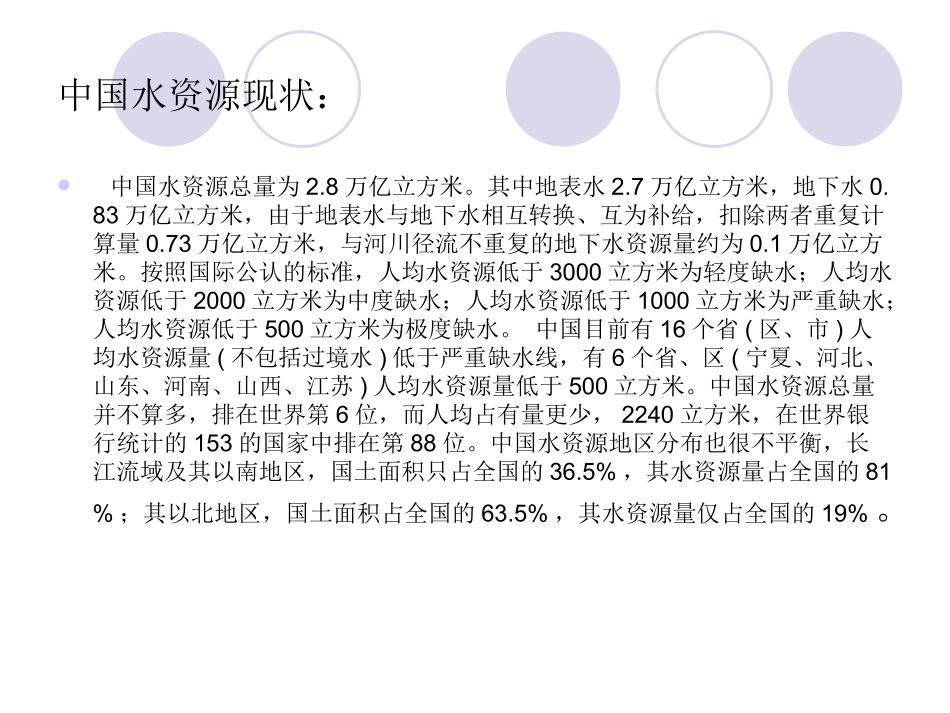 中国水资源现状：

中国水资源总量为 2.8 万亿立方米。其中地表水 2.7 万亿立方米，地下水 0.83 万亿立方米，由于地表水与地下水相互转换、互为补给，扣除两者重复计算量 0.73 万亿立方米，与河川径流不重复的地下水资源量约为 0.1 万亿立方米。按照国际公认的标准，人均水资源低于 3000 立方米为轻度缺水；人均水资源低于 2000 立方米为中度缺水；人均水资源低于 1000 立方米为严重缺水；人均水资源低于 500 立方米为极度缺水。 中国目前有 16 个省 ( 区、市 ) 人均水资源量 ( 不包括过境水 ) 低于严重缺水线，有 6 个省、区 ( 宁夏、河北、山东、河南、山西、江苏 ) 人均水资源量低于 500 立方米。中国水资源总量并不算多，排在世界第 6 位，而人均占有量更少， 2240 立方米，在世界银行统计的 153 的国家中排在第 88 位。中国水资源地区分布也很不平衡，长江流域及其以南地区，国土面积只占全国的 36.5% ，其水资源量占全国的 81 % ；其以北地区，国土面积占全国的 63.5% ，其水资源量仅占全国的 19% 。